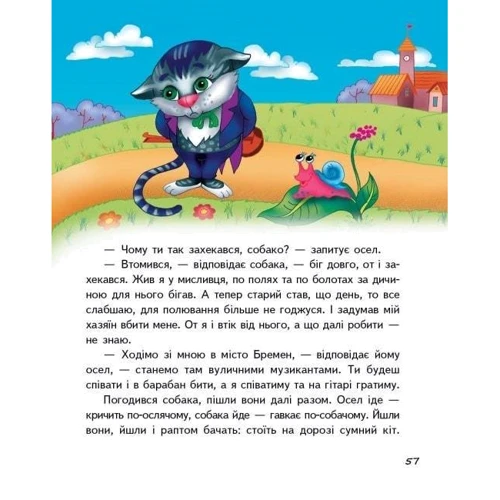 — Чому ти так захекався, собако? — запитує осел.

— Втомився, — відповідає собака, — біг довго, от і захекався. Жив я у мисливця, по полях та по болотах за дичиною для нього бігав. А тепер старий став, що день, то все слабшаю, для полювання більше не годжуся. І задумав мій хазяїн вбити мене. От я і втік від нього, а що далі робити — не знаю.

— Ходімо зі мною в місто Бремен, — відповідає йому осел, — станемо там вуличними музикантами. Ти будеш співати і в барабан бити, а я співатиму та на гітарі гратиму.

Погодився собака, пішли вони далі разом. Осел іде — кричить по-ослячому, собака йде — гавкає по-собачому. Йшли вони, йшли і раптом бачать: стоїть на дорозі сумний кіт.

57